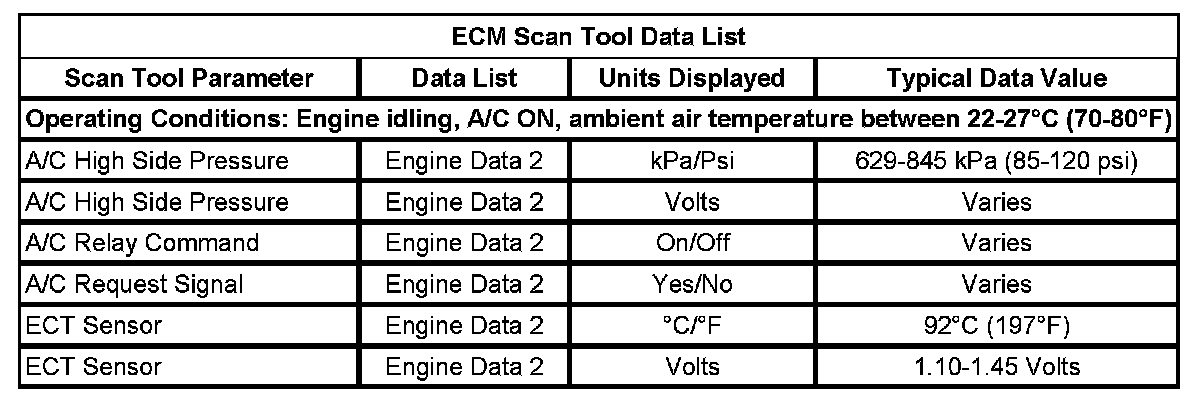 | ECM Scan Tool Data List | | | |
|---|---|---|---|
| Scan Tool Parameter | Data List | Units Displayed | Typical Data Value |
| Operating Conditions: Engine idling, A/C ON, ambient air temperature between 22-27°C (70-80°F) | | | |
| A/C High Side Pressure | Engine Data 2 | kPa/Psi | 629-845 kPa (85-120 psi) |
| A/C High Side Pressure | Engine Data 2 | Volts | Varies |
| A/C Relay Command | Engine Data 2 | On/Off | Varies |
| A/C Request Signal | Engine Data 2 | Yes/No | Varies |
| ECT Sensor | Engine Data 2 | °C/°F | 92°C (197°F) |
| ECT Sensor | Engine Data 2 | Volts | 1.10-1.45 Volts |